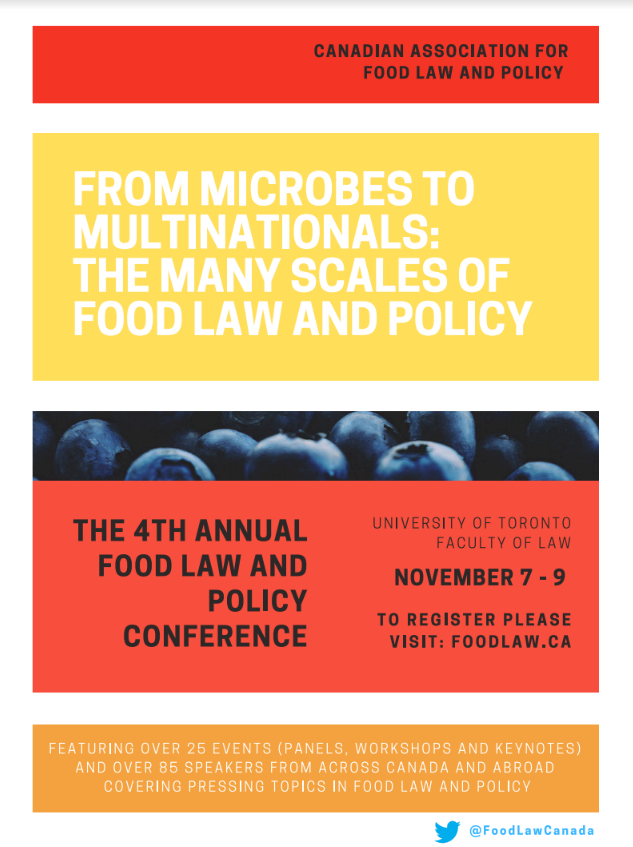 CANADIAN ASSOCIATION FOR FOOD LAW AND POLICY

FROM MICROBES TO MULTINATIONALS: THE MANY SCALES OF FOOD LAW AND POLICY

THE 4TH ANNUAL FOOD LAW AND POLICY CONFERENCE

UNIVERSITY OF TORONTO FACULTY OF LAW

NOVEMBER 7 - 9

TO REGISTER PLEASE VISIT: FOODLAW.CA

FEATURING OVER 25 EVENTS (PANELS, WORKSHOPS AND KEYNOTES) AND OVER 85 SPEAKERS FROM ACROSS CANADA AND ABROAD COVERING PRESSING TOPICS IN FOOD LAW AND POLICY

@FoodLawCanada